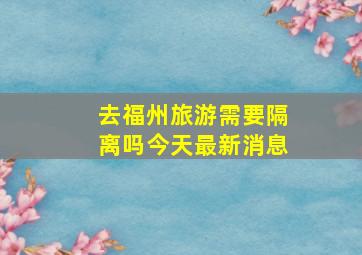 去福州旅游需要隔离吗今天最新消息